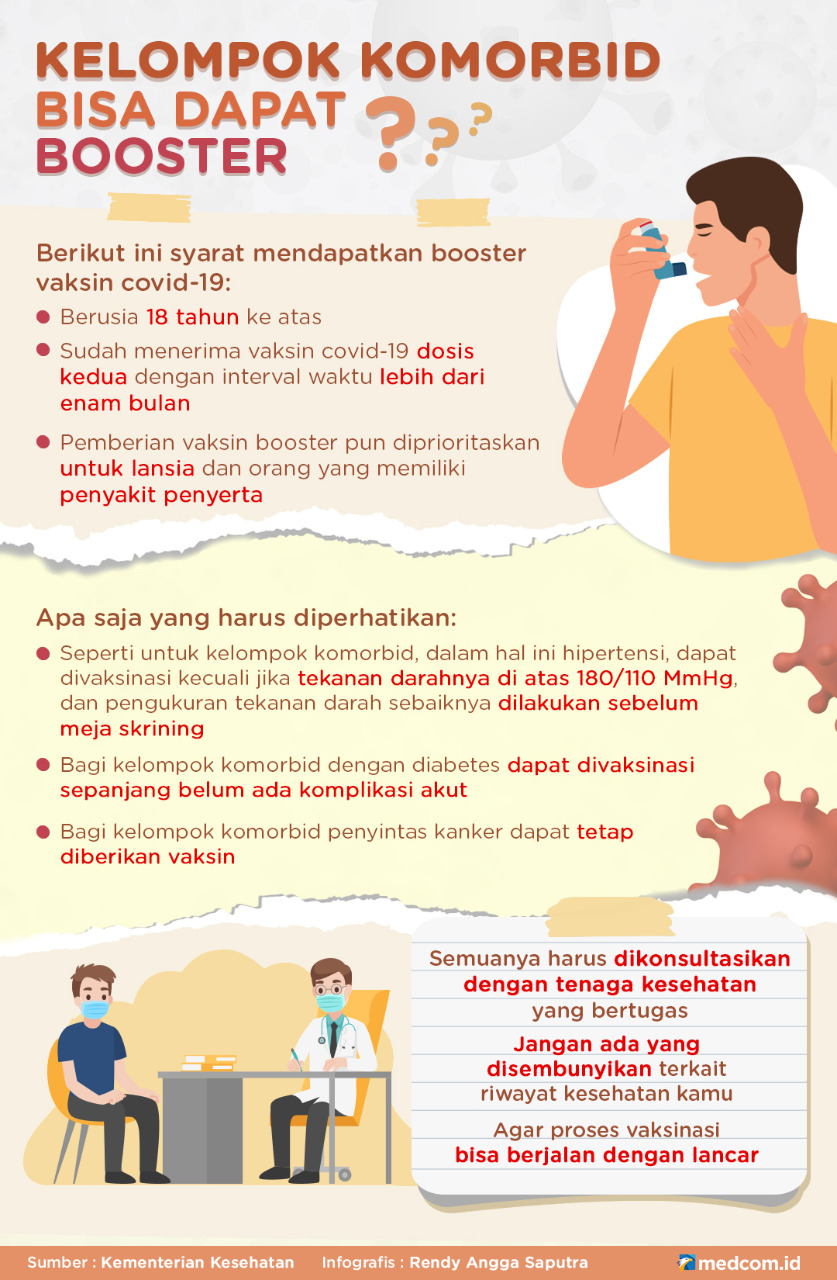 KELOMPOK KOMORBID BISA DAPAT BOOSTER ???

Berikut ini syarat mendapatkan booster vaksin covid-19:

- Berusia 18 tahun ke atas
- Sudah menerima vaksin covid-19 dosis kedua dengan interval waktu lebih dari enam bulan
- Pemberian vaksin booster pun diprioritaskan untuk lansia dan orang yang memiliki penyakit penyerta

Apa saja yang harus diperhatikan:

- Seperti untuk kelompok komorbid, dalam hal ini hipertensi, dapat divaksinasi kecuali jika tekanan darahnya di atas 180/110 MmHg, dan pengukuran tekanan darah sebaiknya dilakukan sebelum meja skrining
- Bagi kelompok komorbid dengan diabetes dapat divaksinasi sepanjang belum ada komplikasi akut
- Bagi kelompok komorbid penyintas kanker dapat tetap diberikan vaksin

Semuanya harus dikonsultasikan dengan tenaga kesehatan yang bertugas

Jangan ada yang disembunyikan terkait riwayat kesehatan kamu

Agar proses vaksinasi bisa berjalan dengan lancar

Sumber : Kementerian Kesehatan Infografis : Rendy Angga Saputra medcom.id